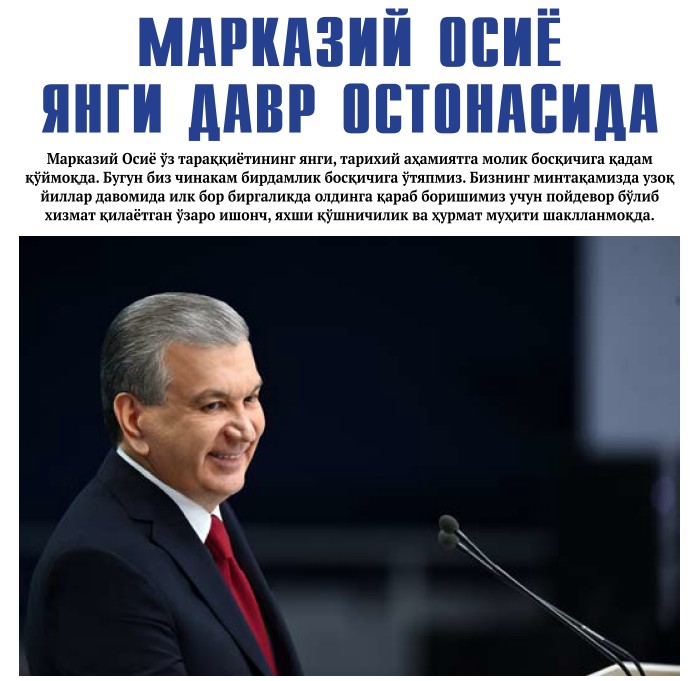 МАРКАЗИЙ ОСИЁ
ЯНГИ ДАВР ОСТОНАСИДА

Марказий Осиё ўз тараққиётининг янги, тарихий аҳамиятга молик босқичига қадам қўймоқда. Бугун биз чинакам бирдамлик босқичига ўтяпмиз. Бизнинг минтақамизда узоқ йиллар давомида илк бор биргаликда олдинга қараб боришимиз учун пойдевор бўлиб хизмат қилаётган ўзаро ишонч, яхши қўшничилик ва ҳурмат муҳити шаклланмоқда.